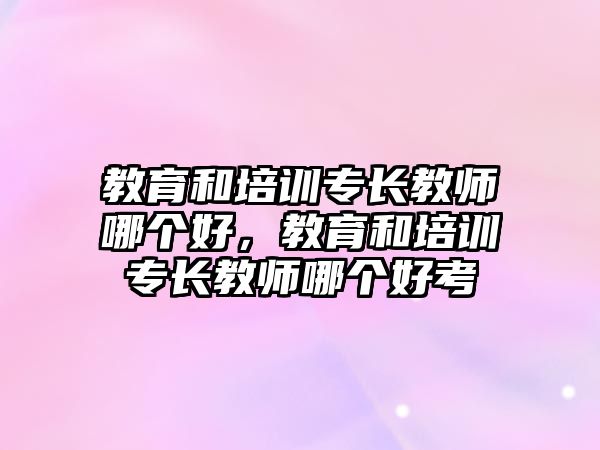 教育和培训专长教师哪个好，教育和培训专长教师哪个好考